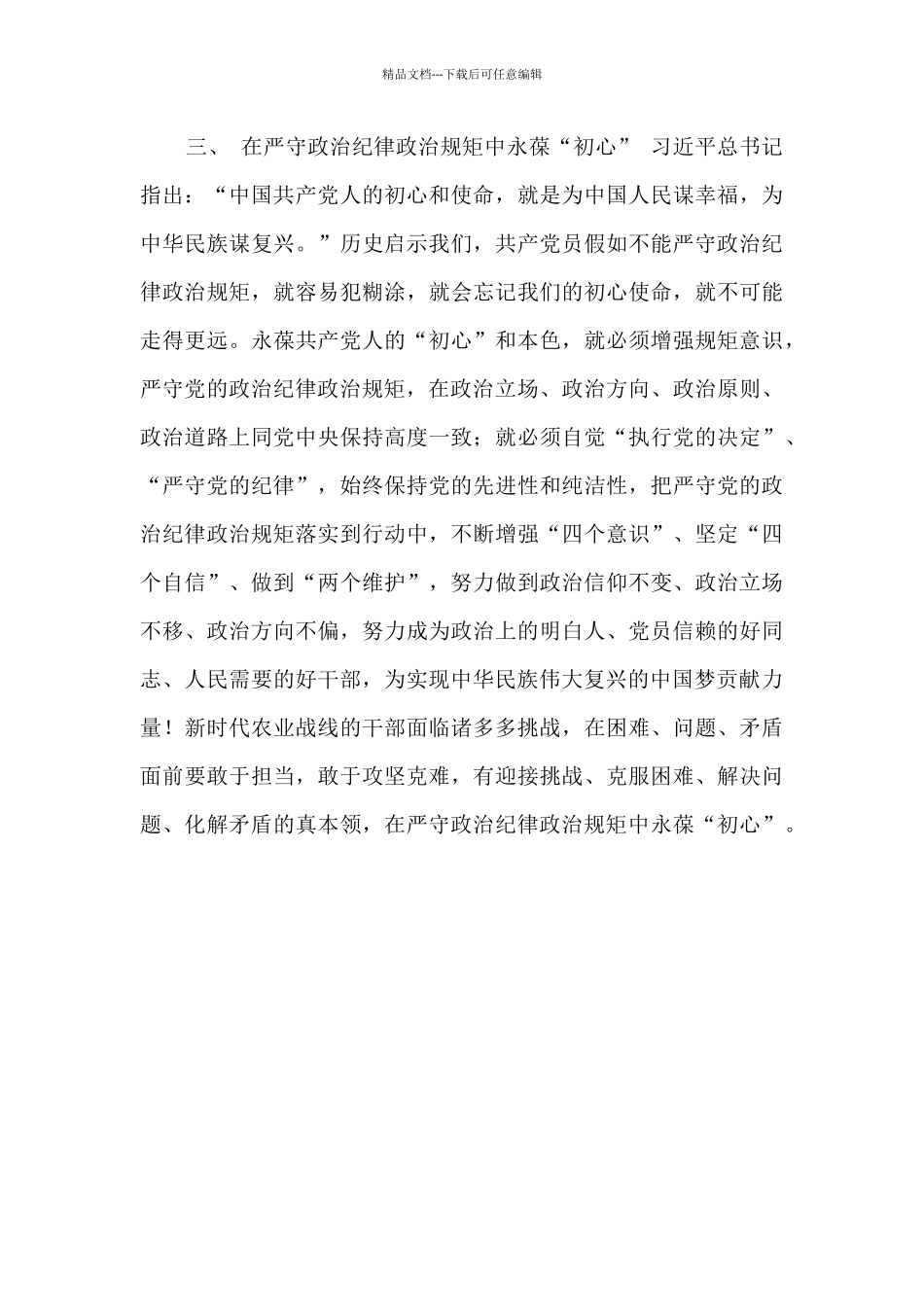 精品文档---下载后可任意编辑

三、 在严守政治纪律政治规矩中永葆“初心” 习近平总书记指出：“中国共产党人的初心和使命，就是为中国人民谋幸福，为中华民族谋复兴。”历史启示我们，共产党员假如不能严守政治纪律政治规矩，就容易犯糊涂，就会忘记我们的初心使命，就不可能走得更远。永葆共产党人的“初心”和本色，就必须增强规矩意识，严守党的政治纪律政治规矩，在政治立场、政治方向、政治原则、政治道路上同党中央保持高度一致；就必须自觉“执行党的决定”、“严守党的纪律”，始终保持党的先进性和纯洁性，把严守党的政治纪律政治规矩落实到行动中，不断增强“四个意识”、坚定“四个自信”、做到“两个维护”，努力做到政治信仰不变、政治立场不移、政治方向不偏，努力成为政治上的明白人、党员信赖的好同志、人民需要的好干部，为实现中华民族伟大复兴的中国梦贡献力量！新时代农业战线的干部面临诸多多挑战，在困难、问题、矛盾面前要敢于担当，敢于攻坚克难，有迎接挑战、克服困难、解决问题、化解矛盾的真本领，在严守政治纪律政治规矩中永葆“初心”。